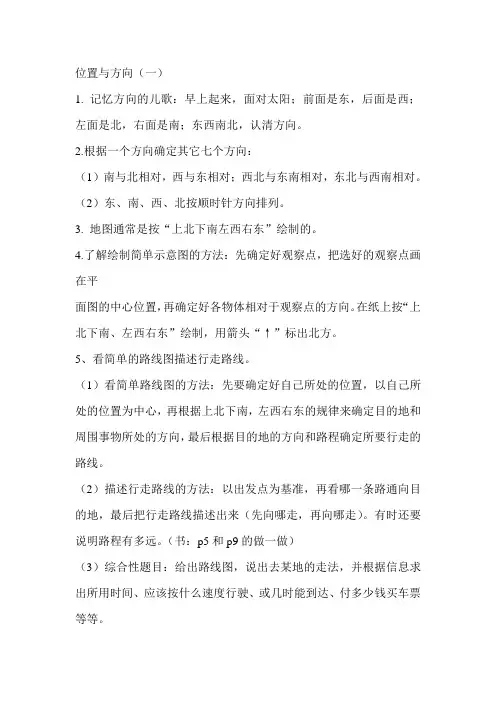 位置与方向（一）

1. 记忆方向的儿歌：早上起来，面对太阳；前面是东，后面是西；左面是北，右面是南；东西南北，认清方向。

2.根据一个方向确定其它七个方向：

（1）南与北相对，西与东相对；西北与东南相对，东北与西南相对。

（2）东、南、西、北按顺时针方向排列。

3. 地图通常是按“上北下南左西右东”绘制的。

4.了解绘制简单示意图的方法：先确定好观察点，把选好的观察点画在平

面图的中心位置，再确定好各物体相对于观察点的方向。在纸上按“上北下南、左西右东”绘制，用箭头“↑”标出北方。

5、看简单的路线图描述行走路线。

（1）看简单路线图的方法：先要确定好自己所处的位置，以自己所处的位置为中心，再根据上北下南，左西右东的规律来确定目的地和周围事物所处的方向，最后根据目的地的方向和路程确定所要行走的路线。

（2）描述行走路线的方法：以出发点为基准，再看哪一条路通向目的地，最后把行走路线描述出来（先向哪走，再向哪走）。有时还要说明路程有多远。（书：p5 和 p9 的做一做）

（3）综合性题目：给出路线图，说出去某地的走法，并根据信息求出所用时间、应该按什么速度行驶、或几时能到达、付多少钱买车票等等。